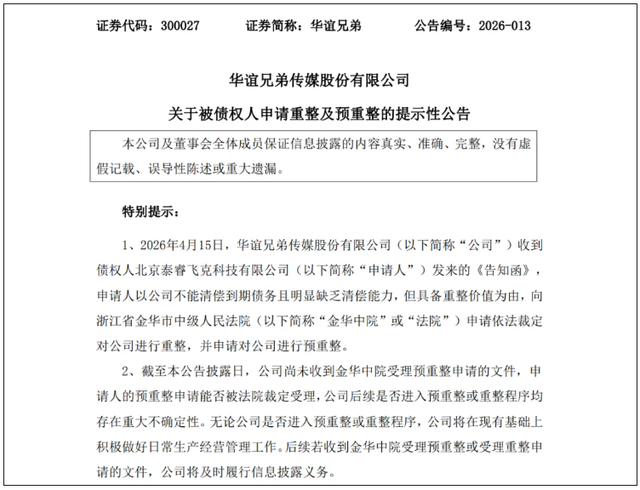 证券代码：300027　　证券简称：华谊兄弟　　公告编号：2026-013

华谊兄弟传媒股份有限公司

关于被债权人申请重整及预重整的提示性公告

本公司及董事会全体成员保证信息披露的内容真实、准确、完整，没有虚假记载、误导性陈述或重大遗漏。

特别提示：

1、2026年4月15日，华谊兄弟传媒股份有限公司（以下简称“公司”）收到债权人北京泰睿飞克科技有限公司（以下简称“申请人”）发来的《告知函》，申请人以公司不能清偿到期债务且明显缺乏清偿能力，但具备重整价值为由，向浙江省金华市中级人民法院（以下简称“金华中院”或“法院”）申请依法裁定对公司进行重整，并申请对公司进行预重整。

2、截至本公告披露日，公司尚未收到金华中院受理预重整申请的文件，申请人的预重整申请能否被法院裁定受理，公司后续是否进入预重整或重整程序均存在重大不确定性。无论公司是否进入预重整或重整程序，公司将在现有基础上积极做好日常生产经营管理工作。后续若收到金华中院受理预重整或受理重整申请的文件，公司将及时履行信息披露义务。